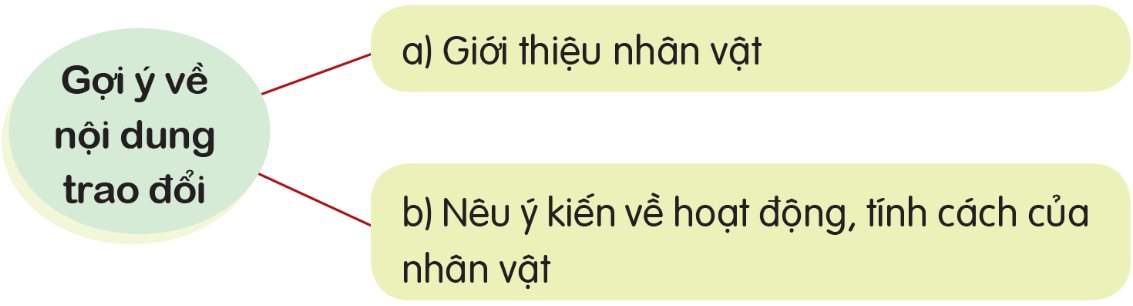 Gợi ý về nội dung trao đổi

a) Giới thiệu nhân vật

b) Nêu ý kiến về hoạt động, tính cách của nhân vật